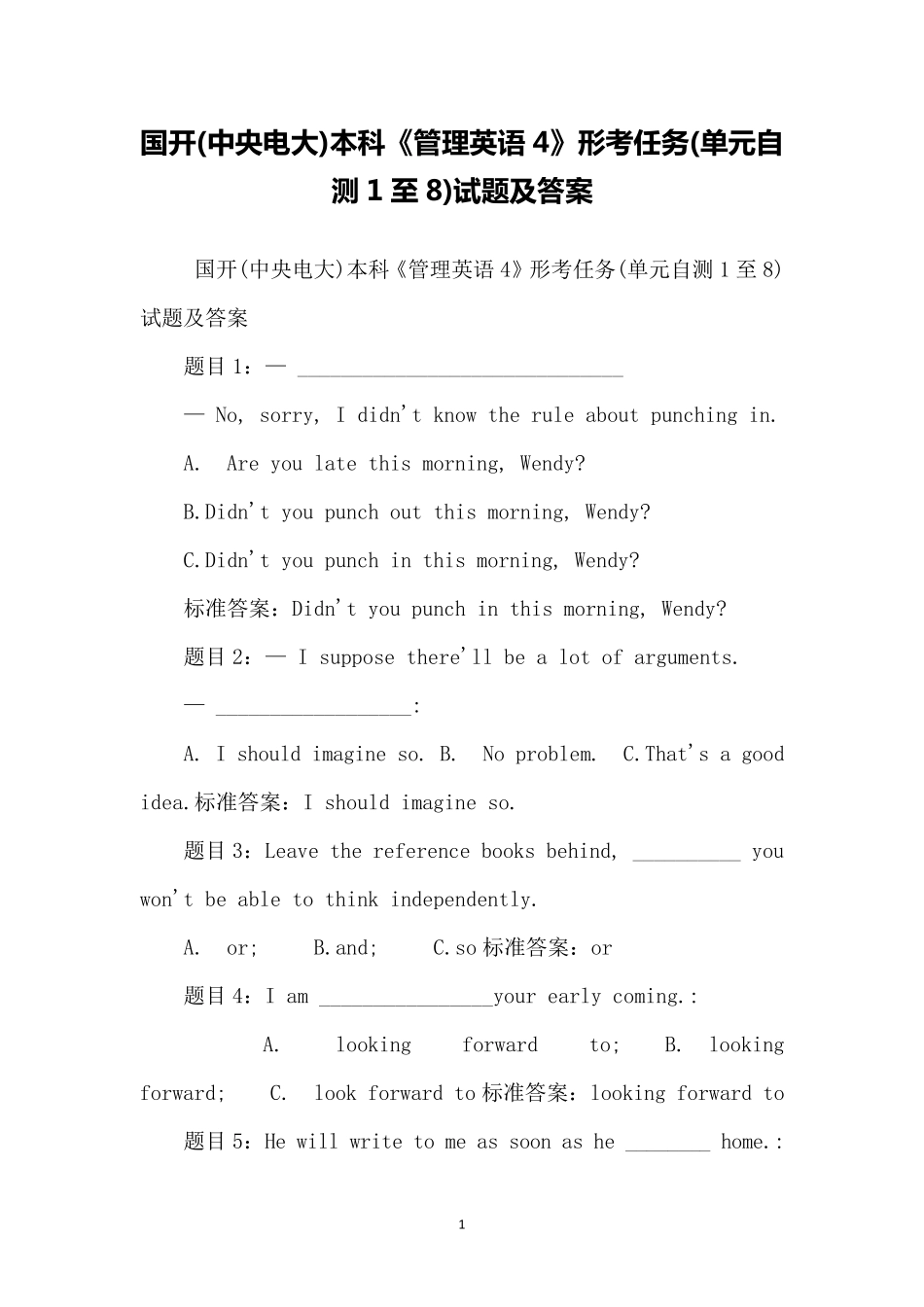 国开(中央电大)本科《管理英语 4》形考任务(单元自测 1 至 8)试题及答案

国开(中央电大)本科《管理英语 4》形考任务(单元自测 1 至 8)试题及答案

题目 1：— ______________________________

— No, sorry, I didn't know the rule about punching in.

A. Are you late this morning, Wendy?

B.Didn't you punch out this morning, Wendy?

C.Didn't you punch in this morning, Wendy?

标准答案：Didn't you punch in this morning, Wendy?

题目 2：— I suppose there'll be a lot of arguments.

— __________________:

A. I should imagine so. B. No problem. C.That's a good idea.标准答案：I should imagine so.

题目 3：Leave the reference books behind, __________ you won't be able to think independently.

A. or; B.and; C.so 标准答案：or

题目 4：I am ________________your early coming.:

A. looking forward to; B. looking forward; C. look forward to 标准答案：looking forward to

题目 5：He will write to me as soon as he ________ home.:

1